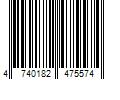 4 740182 475574